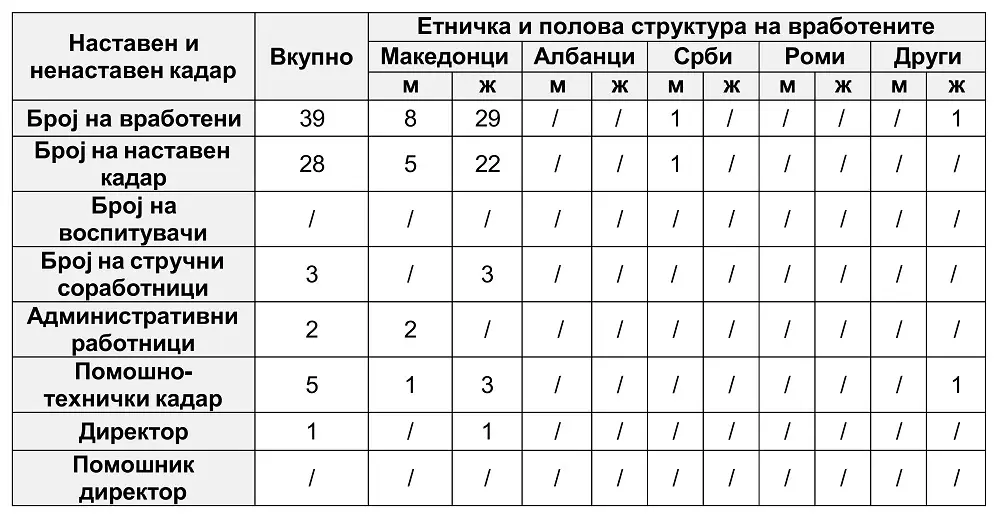 | Наставен и ненаставен кадар | Вкупно | Етничка и полова структура на вработените | | | | | | | | | |
|---|---|---|---|---|---|---|---|---|---|---|---|
| | | Македонци | | Албанци | | Срби | | Роми | | Други | |
| | | м | ж | м | ж | м | ж | м | ж | м | ж |
| Број на вработени | 39 | 8 | 29 | / | / | 1 | / | / | / | / | 1 |
| Број на наставен кадар | 28 | 5 | 22 | / | / | 1 | / | / | / | / | / |
| Број на воспитувачи | / | / | / | / | / | / | / | / | / | / | / |
| Број на стручни соработници | 3 | / | 3 | / | / | / | / | / | / | / | / |
| Административни работници | 2 | 2 | / | / | / | / | / | / | / | / | / |
| Помошно-технички кадар | 5 | 1 | 3 | / | / | / | / | / | / | / | 1 |
| Директор | 1 | / | 1 | / | / | / | / | / | / | / | / |
| Помошник директор | / | / | / | / | / | / | / | / | / | / | / |